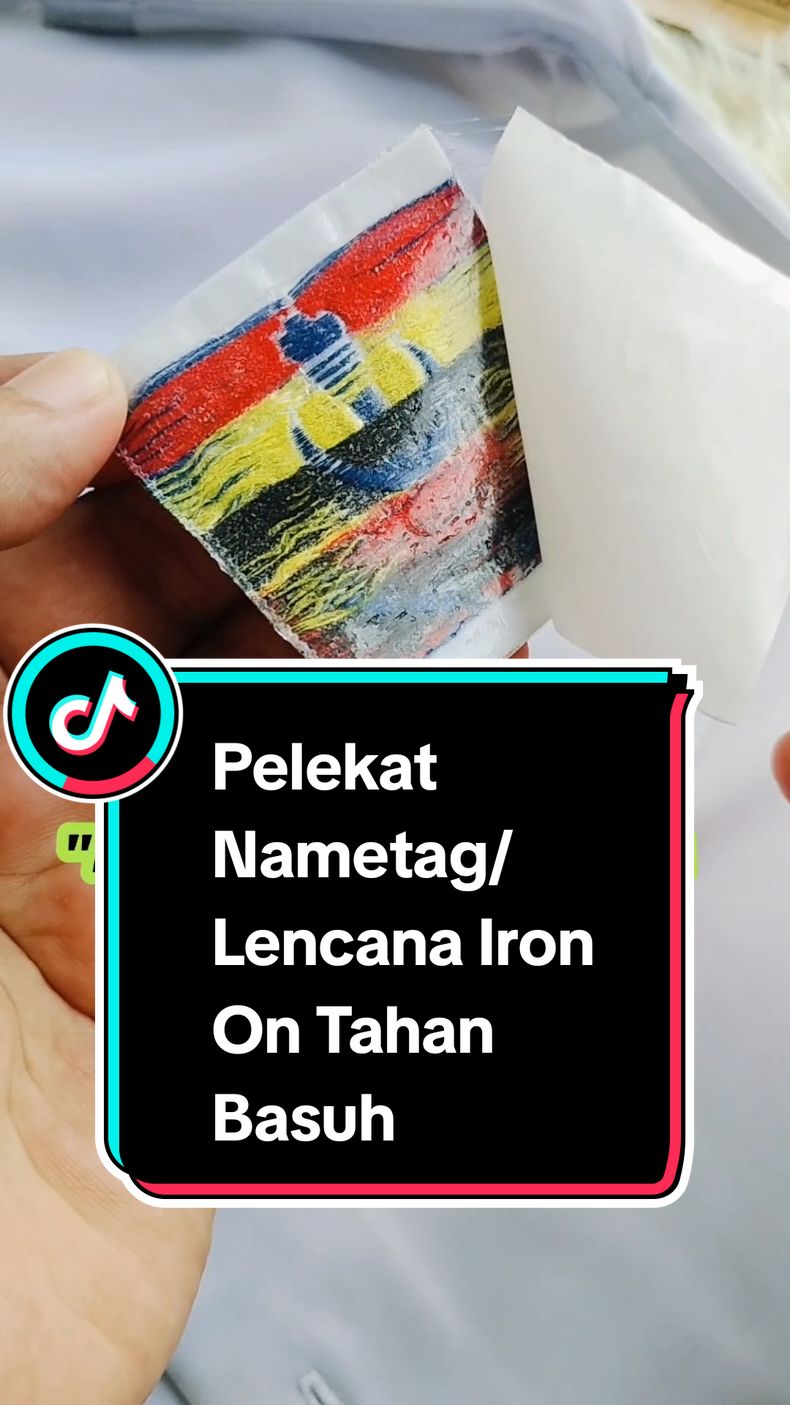 Pelekat Nametag/ Lencana Iron On Tahan Basuh